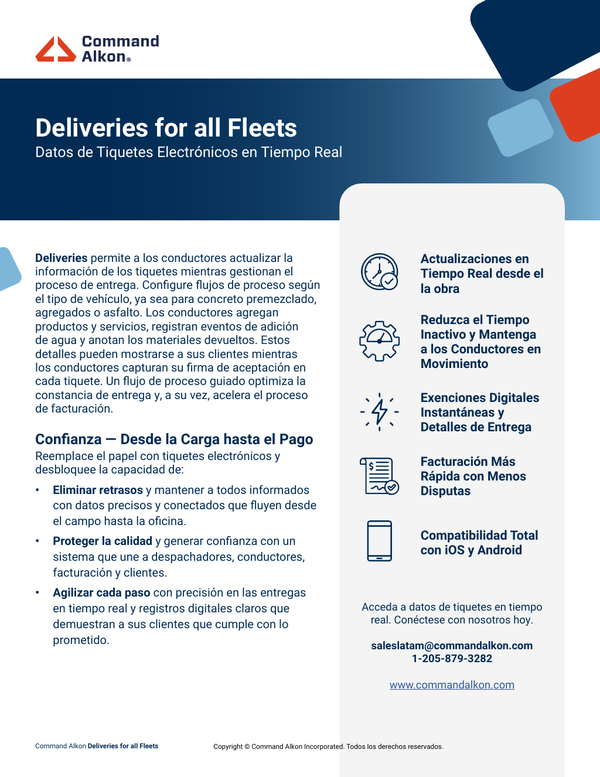 Command Alkon®

Deliveries for all Fleets
Datos de Tiquetes Electrónicos en Tiempo Real

Deliveries permite a los conductores actualizar la información de los tiquetes mientras gestionan el proceso de entrega. Configure flujos de proceso según el tipo de vehículo, ya sea para concreto premezclado, agregados o asfalto. Los conductores agregan productos y servicios, registran eventos de adición de agua y anotan los materiales devueltos. Estos detalles pueden mostrarse a sus clientes mientras los conductores capturan su firma de aceptación en cada tiquete. Un flujo de proceso guiado optimiza la constancia de entrega y, a su vez, acelera el proceso de facturación.

Confianza — Desde la Carga hasta el Pago
Reemplace el papel con tiquetes electrónicos y desbloquee la capacidad de:

• Eliminar retrasos y mantener a todos informados con datos precisos y conectados que fluyen desde el campo hasta la oficina.
• Proteger la calidad y generar confianza con un sistema que une a despachadores, conductores, facturación y clientes.
• Agilizar cada paso con precisión en las entregas en tiempo real y registros digitales claros que demuestran a sus clientes que cumple con lo prometido.

Actualizaciones en Tiempo Real desde el la obra

Reduzca el Tiempo Inactivo y Mantenga a los Conductores en Movimiento

Exenciones Digitales Instantáneas y Detalles de Entrega

Facturación Más Rápida con Menos Disputas

Compatibilidad Total con iOS y Android

Acceda a datos de tiquetes en tiempo real. Conéctese con nosotros hoy.

saleslatam@commandalkon.com
1-205-879-3282

www.commandalkon.com

Command Alkon Deliveries for all Fleets

Copyright © Command Alkon Incorporated. Todos los derechos reservados.